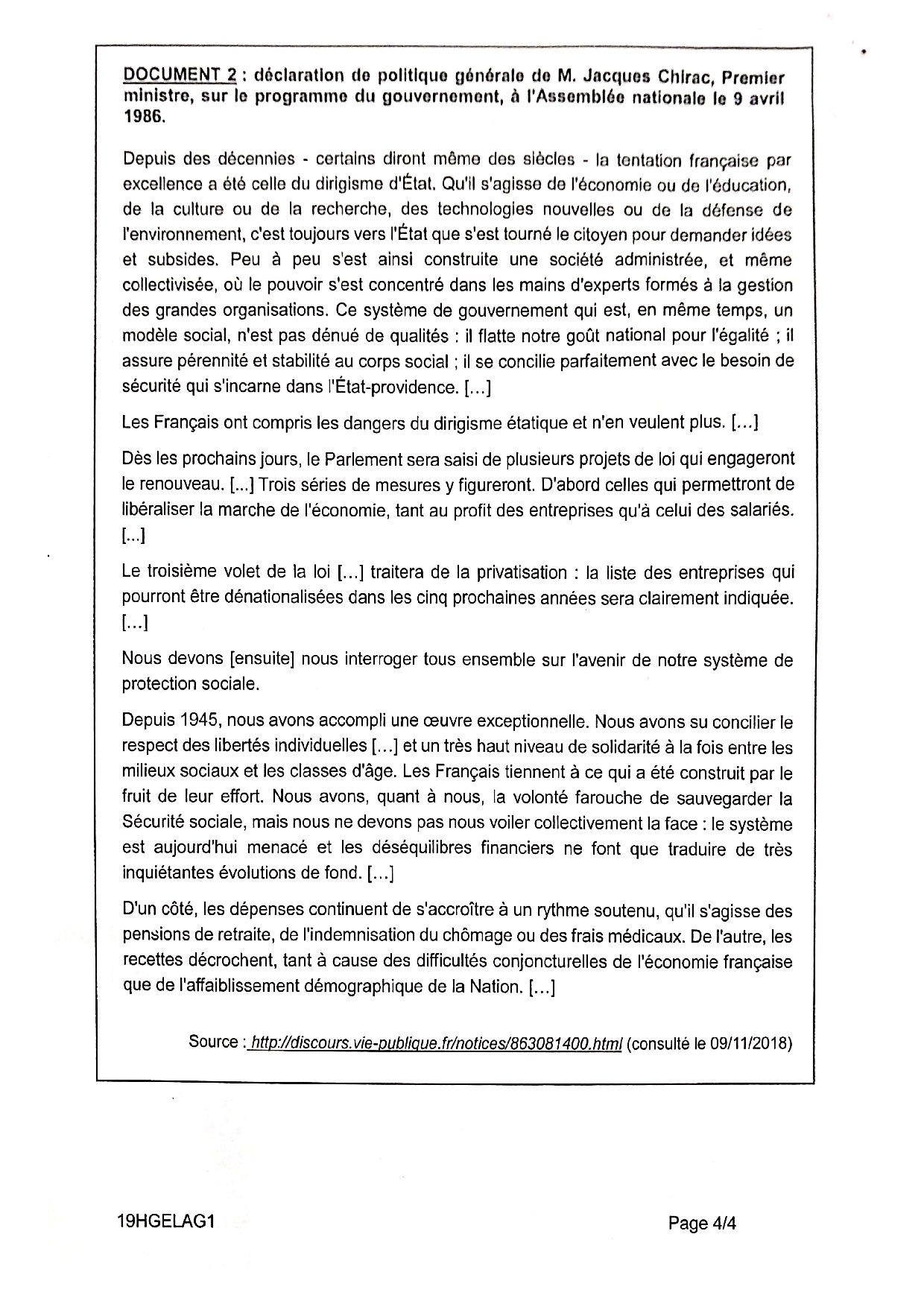 DOCUMENT 2 : déclaration de politique générale de M. Jacques Chirac, Premier ministre, sur le programme du gouvernement, à l'Assemblée nationale le 9 avril 1986.

Depuis des décennies - certains diront même des siècles - la tentation française par excellence a été celle du dirigisme d'État. Qu'il s'agisse de l'économie ou de l'éducation, de la culture ou de la recherche, des technologies nouvelles ou de la défense de l'environnement, c'est toujours vers l'État que s'est tourné le citoyen pour demander idées et subsides. Peu à peu s'est ainsi construite une société administrée, et même collectivisée, où le pouvoir s'est concentré dans les mains d'experts formés à la gestion des grandes organisations. Ce système de gouvernement qui est, en même temps, un modèle social, n'est pas dénué de qualités : il flatte notre goût national pour l'égalité ; il assure pérennité et stabilité au corps social ; il se concilie parfaitement avec le besoin de sécurité qui s'incarne dans l'État-providence. [...]

Les Français ont compris les dangers du dirigisme étatique et n'en veulent plus. [...]

Dès les prochains jours, le Parlement sera saisi de plusieurs projets de loi qui engageront le renouveau. [...] Trois séries de mesures y figureront. D'abord celles qui permettront de libéraliser la marche de l'économie, tant au profit des entreprises qu'à celui des salariés. [...]

Le troisième volet de la loi [...] traitera de la privatisation : la liste des entreprises qui pourront être dénationalisées dans les cinq prochaines années sera clairement indiquée. [...]

Nous devons [ensuite] nous interroger tous ensemble sur l'avenir de notre système de protection sociale.

Depuis 1945, nous avons accompli une œuvre exceptionnelle. Nous avons su concilier le respect des libertés individuelles [...] et un très haut niveau de solidarité à la fois entre les milieux sociaux et les classes d'âge. Les Français tiennent à ce qui a été construit par le fruit de leur effort. Nous avons, quant à nous, la volonté farouche de sauvegarder la Sécurité sociale, mais nous ne devons pas nous voiler collectivement la face : le système est aujourd'hui menacé et les déséquilibres financiers ne font que traduire de très inquiétantes évolutions de fond. [...]

D'un côté, les dépenses continuent de s'accroître à un rythme soutenu, qu'il s'agisse des pensions de retraite, de l'indemnisation du chômage ou des frais médicaux. De l'autre, les recettes décrochent, tant à cause des difficultés conjoncturelles de l'économie française que de l'affaiblissement démographique de la Nation. [...]

Source : http://discours.vie-publique.fr/notices/863081400.html (consulté le 09/11/2018)

19HGELAG1

Page 4/4